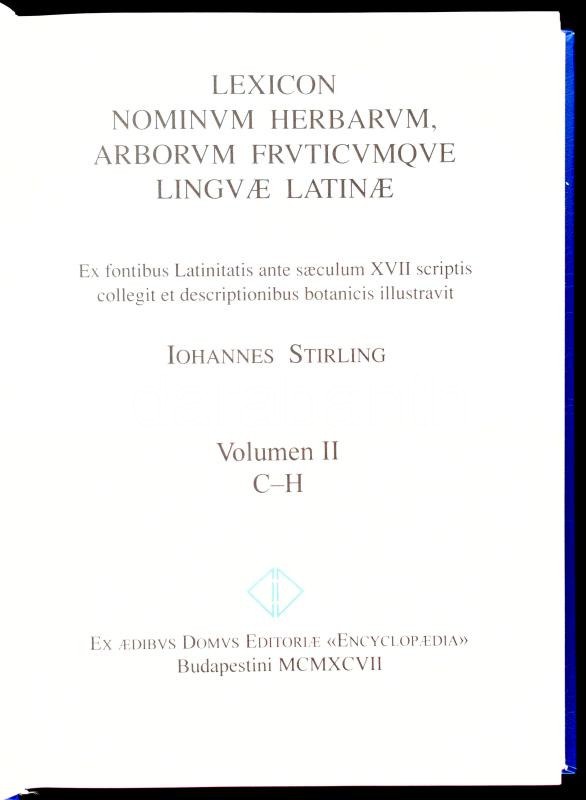 LEXICON
NOMINVM HERBARVM,
ARBORVM FRVTICVMQVE
LINGVÆ LATINÆ

Ex fontibus Latinitatis ante sæculum XVII scriptis collegit et descriptionibus botanicis illustravit

IOHANNES STIRLING

Volumen II
C–H

EX ÆDIBVS DOMVS EDITORIÆ «ENCYCLOPÆDIA»
Budapestini MCMXCVII